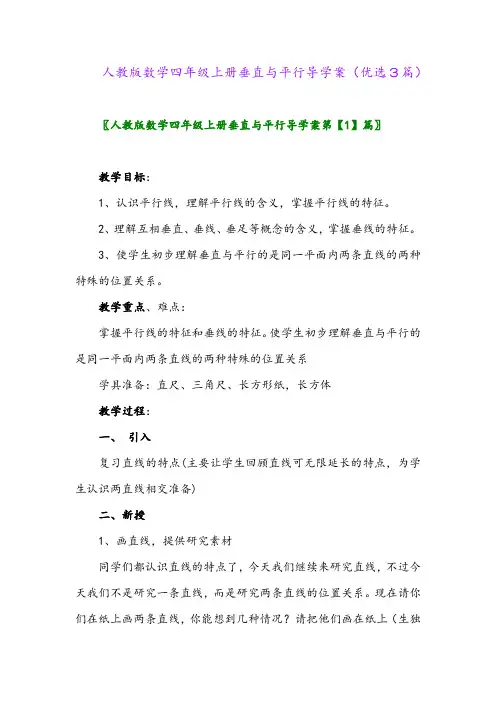 人教版数学四年级上册垂直与平行导学案（优选３篇）

〖人教版数学四年级上册垂直与平行导学案第【1】篇〗

教学目标：

1、认识平行线，理解平行线的含义，掌握平行线的特征。

2、理解互相垂直、垂线、垂足等概念的含义，掌握垂线的特征。

3、使学生初步理解垂直与平行的是同一平面内两条直线的两种特殊的位置关系。

教学重点、难点：

掌握平行线的特征和垂线的特征。使学生初步理解垂直与平行的是同一平面内两条直线的两种特殊的位置关系

学具准备：直尺、三角尺、长方形纸，长方体

教学过程：

一、 引入

复习直线的特点(主要让学生回顾直线可无限延长的特点，为学生认识两直线相交准备)

二、新授

1、画直线，提供研究素材

同学们都认识直线的特点了，今天我们继续来研究直线，不过今天我们不是研究一条直线，而是研究两条直线的位置关系。现在请你们在纸上画两条直线，你能想到几种情况？请把他们画在纸上（生独